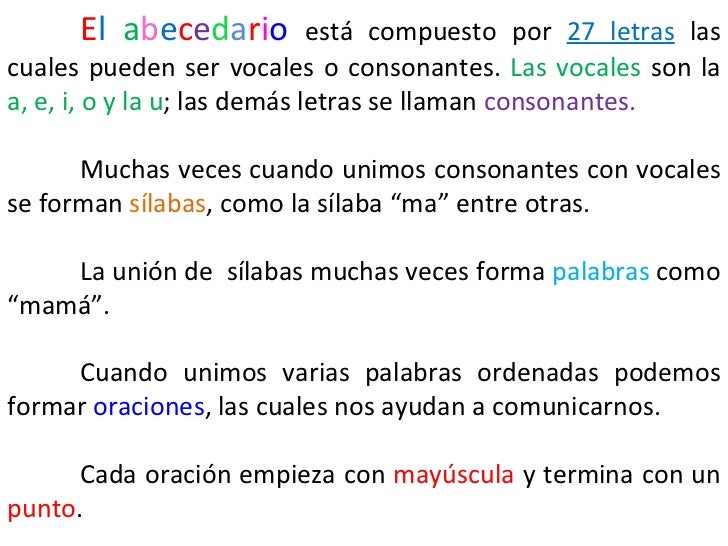 El abecedario está compuesto por 27 letras las cuales pueden ser vocales o consonantes. Las vocales son la a, e, i, o y la u; las demás letras se llaman consonantes.

Muchas veces cuando unimos consonantes con vocales se forman sílabas, como la sílaba “ma” entre otras.

La unión de sílabas muchas veces forma palabras como “mamá”.

Cuando unimos varias palabras ordenadas podemos formar oraciones, las cuales nos ayudan a comunicarnos.

Cada oración empieza con mayúscula y termina con un punto.